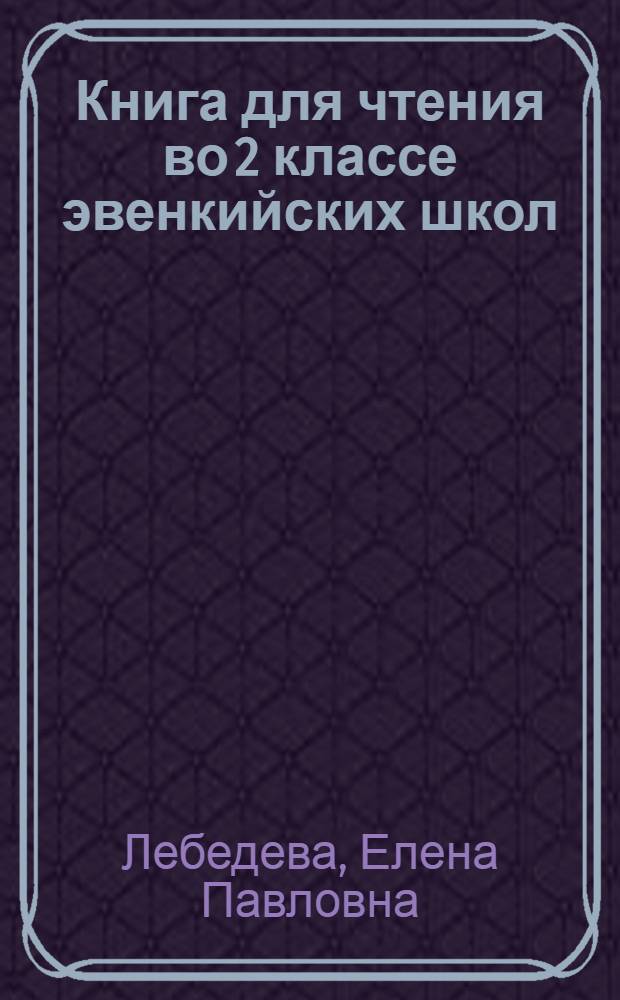 Книга для чтения во 2 классе эвенкийских школ

Лебедева, Елена Павловна